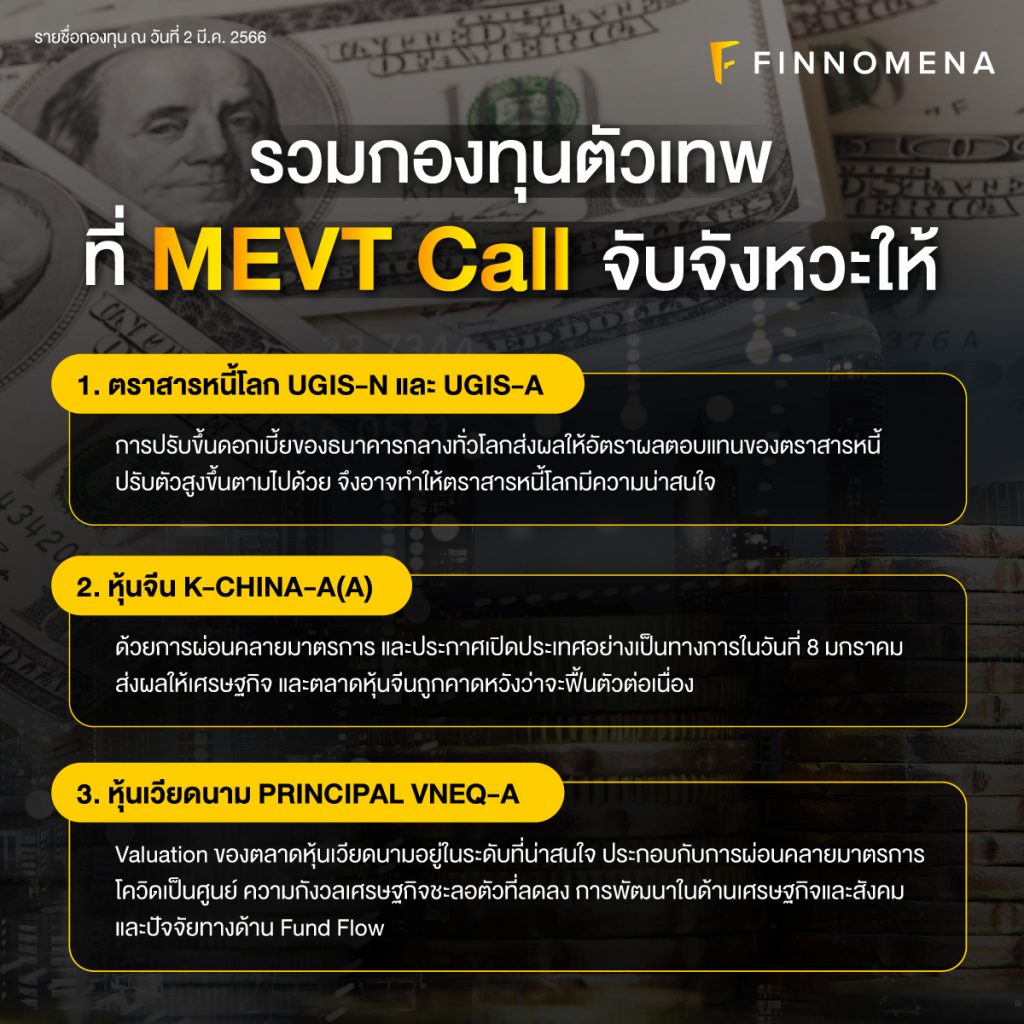 รายชื่อกองทุน ณ วันที่ 2 มี.ค. 2566

FINNOMENA

รวมกองทุนตัวเทพ
ที่ MEVT Call จับจังหวะให้

1. ตราสารหนี้โลก UGIS-N และ UGIS-A

การปรับขึ้นดอกเบี้ยของธนาคารกลางทั่วโลกส่งผลให้อัตราผลตอบแทนของตราสารหนี้ปรับตัวสูงขึ้นตามไปด้วย จึงอาจทำให้ตราสารหนี้โลกมีความน่าสนใจ

2. หุ้นจีน K-CHINA-A(A)

ด้วยการผ่อนคลายมาตรการ และประกาศเปิดประเทศอย่างเป็นทางการในวันที่ 8 มกราคม ส่งผลให้เศรษฐกิจ และตลาดหุ้นจีนถูกคาดหวังว่าจะฟื้นตัวต่อเนื่อง

3. หุ้นเวียดนาม PRINCIPAL VNEQ-A

Valuation ของตลาดหุ้นเวียดนามอยู่ในระดับที่น่าสนใจ ประกอบกับการผ่อนคลายมาตรการโควิดเป็นศูนย์ ความกังวลเศรษฐกิจชะลอตัวที่ลดลง การพัฒนาในด้านเศรษฐกิจและสังคม และปัจจัยทางด้าน Fund Flow